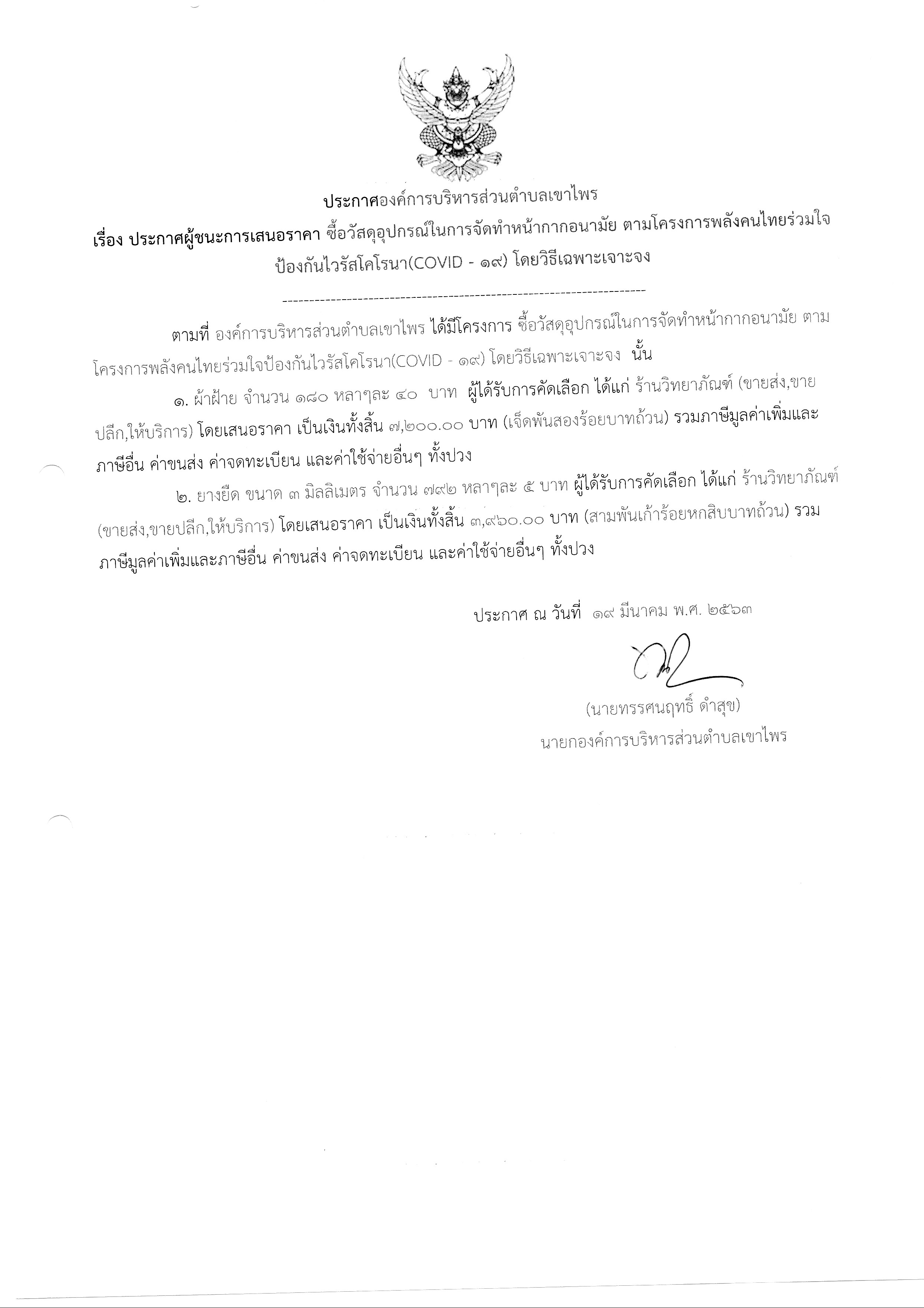 ประกาศองค์การบริหารส่วนตำบลเขาไพร

เรื่อง ประกาศผู้ชนะการเสนอราคา ซื้อวัสดุอุปกรณ์ในการจัดทำหน้ากากอนามัย ตามโครงการพลังคนไทยร่วมใจป้องกันไวรัสโคโรนา(COVID - ๑๙) โดยวิธีเฉพาะเจาะจง

--------------------------------------------------------------------

ตามที่ องค์การบริหารส่วนตำบลเขาไพร ได้มีโครงการ ซื้อวัสดุอุปกรณ์ในการจัดทำหน้ากากอนามัย ตามโครงการพลังคนไทยร่วมใจป้องกันไวรัสโคโรนา(COVID - ๑๙) โดยวิธีเฉพาะเจาะจง นั้น

๑. ผ้าฝ้าย จำนวน ๑๘๐ หลาๆละ ๔๐ บาท ผู้ได้รับการคัดเลือก ได้แก่ ร้านวิทยาภัณฑ์ (ขายส่ง,ขายปลีก,ให้บริการ) โดยเสนอราคา เป็นเงินทั้งสิ้น ๗,๒๐๐.๐๐ บาท (เจ็ดพันสองร้อยบาทถ้วน) รวมภาษีมูลค่าเพิ่มและภาษีอื่น ค่าขนส่ง ค่าจดทะเบียน และค่าใช้จ่ายอื่นๆ ทั้งปวง

๒. ยางยืด ขนาด ๓ มิลลิเมตร จำนวน ๗๙๒ หลาๆละ ๕ บาท ผู้ได้รับการคัดเลือก ได้แก่ ร้านวิทยาภัณฑ์ (ขายส่ง,ขายปลีก,ให้บริการ) โดยเสนอราคา เป็นเงินทั้งสิ้น ๓,๙๖๐.๐๐ บาท (สามพันเก้าร้อยหกสิบบาทถ้วน) รวมภาษีมูลค่าเพิ่มและภาษีอื่น ค่าขนส่ง ค่าจดทะเบียน และค่าใช้จ่ายอื่นๆ ทั้งปวง

ประกาศ ณ วันที่ ๑๙ มีนาคม พ.ศ. ๒๕๖๓

(นายทรรศนฤทธิ์ ดำสุข)
นายกองค์การบริหารส่วนตำบลเขาไพร